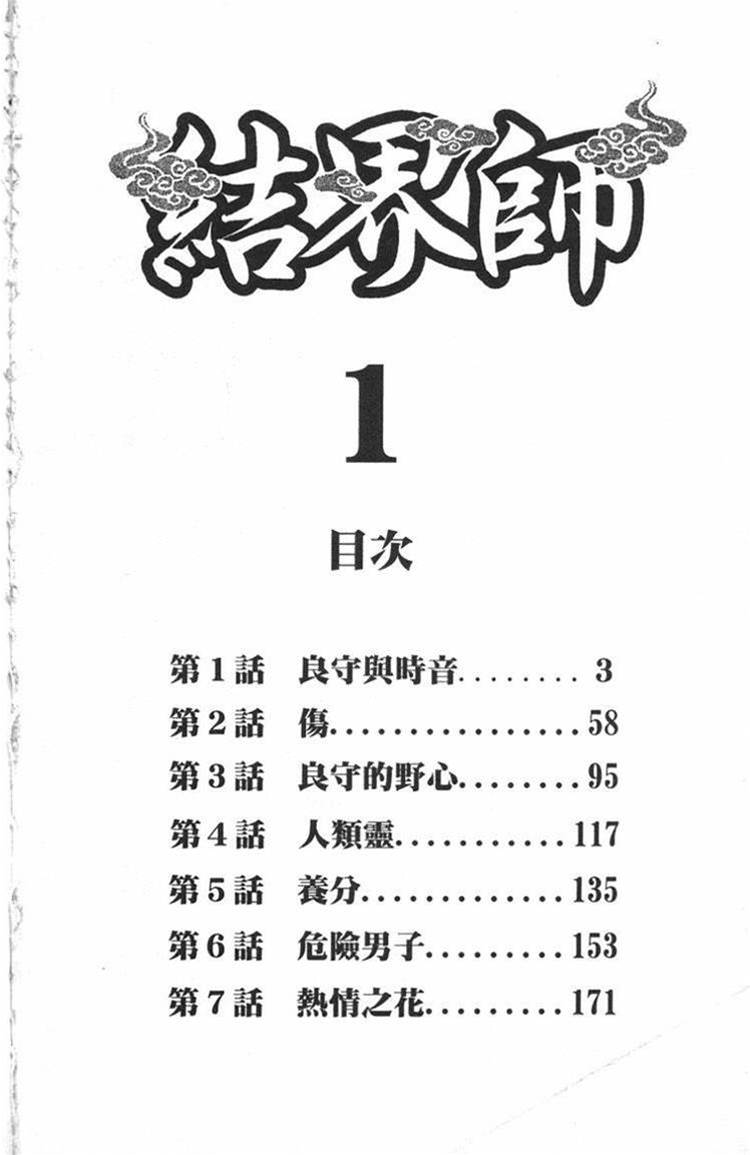 結界師

1

目次

第1話 良守與時音 3
第2話 傷 58
第3話 良守的野心 95
第4話 人類靈 117
第5話 養分 135
第6話 危險男子 153
第7話 熱情之花 171